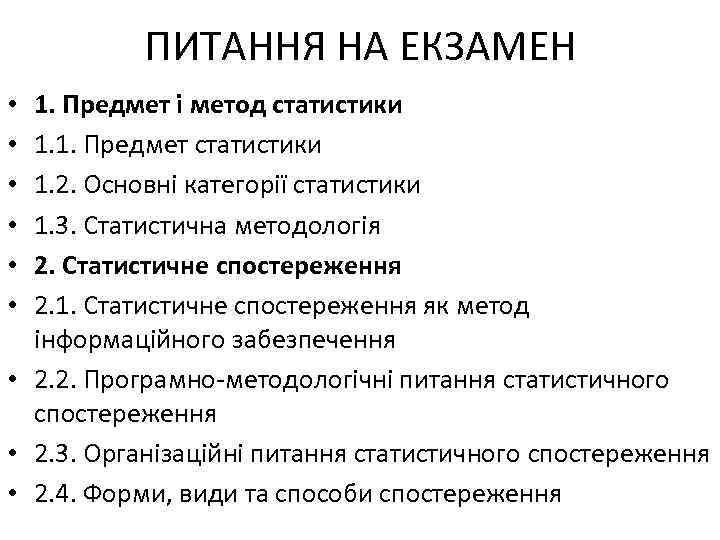 ПИТАННЯ НА ЕКЗАМЕН

• 1. Предмет і метод статистики
• 1.1. Предмет статистики
• 1.2. Основні категорії статистики
• 1.3. Статистична методологія
• 2. Статистичне спостереження
• 2.1. Статистичне спостереження як метод інформаційного забезпечення
• 2.2. Програмно-методологічні питання статистичного спостереження
• 2.3. Організаційні питання статистичного спостереження
• 2.4. Форми, види та способи спостереження